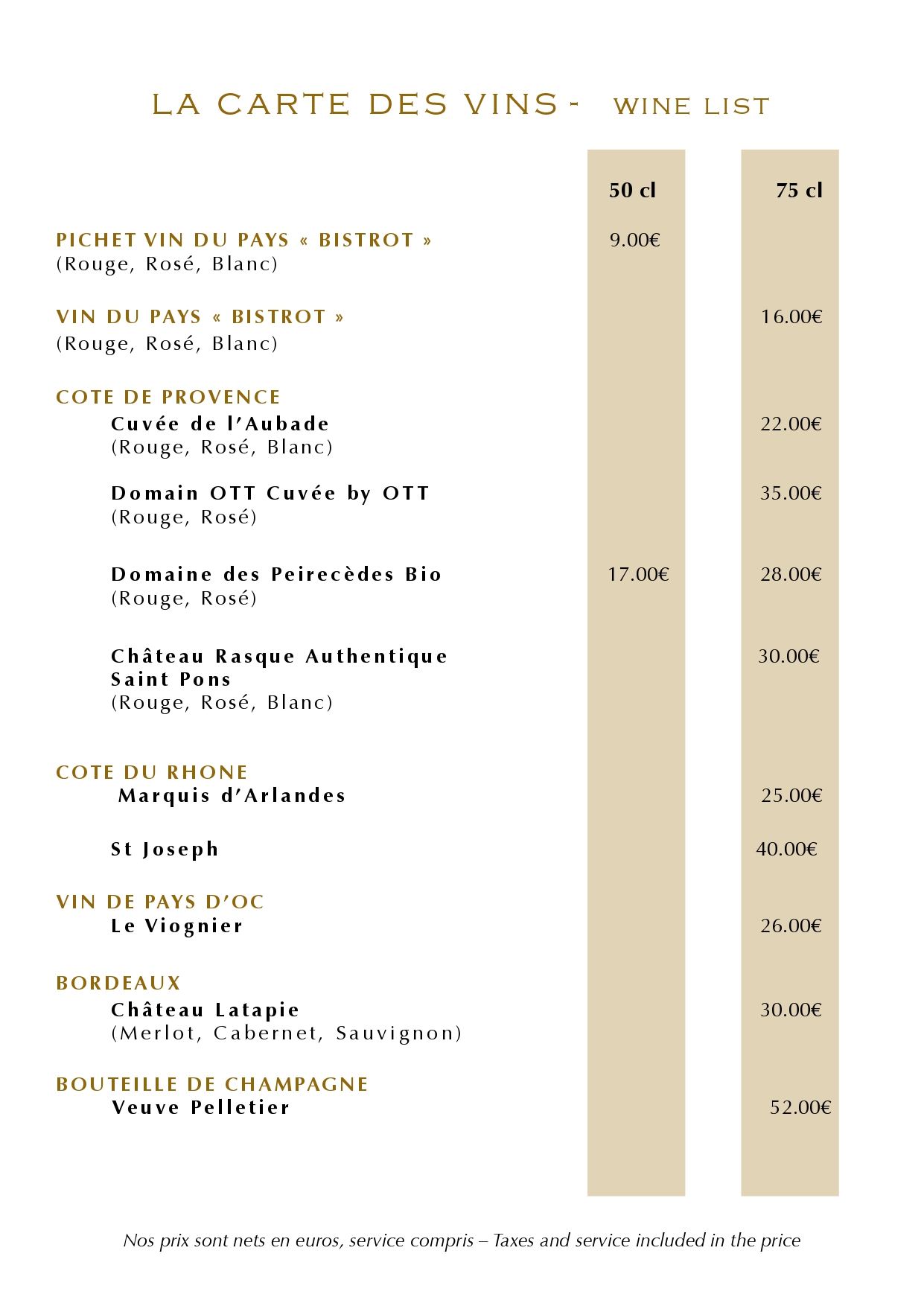 LA CARTE DES VINS - WINE LIST

| | 50 cl | 75 cl |
|---|---|---|
| PICHET VIN DU PAYS « BISTROT » (Rouge, Rosé, Blanc) | 9.00€ | |
| VIN DU PAYS « BISTROT » (Rouge, Rosé, Blanc) | | 16.00€ |
| COTE DE PROVENCE | | |
| Cuvée de l'Aubade (Rouge, Rosé, Blanc) | | 22.00€ |
| Domain OTT Cuvée by OTT (Rouge, Rosé) | | 35.00€ |
| Domaine des Peirecèdes Bio (Rouge, Rosé) | 17.00€ | 28.00€ |
| Château Rasque Authentique Saint Pons (Rouge, Rosé, Blanc) | | 30.00€ |
| COTE DU RHONE | | |
| Marquis d'Arlandes | | 25.00€ |
| St Joseph | | 40.00€ |
| VIN DE PAYS D'OC | | |
| Le Viognier | | 26.00€ |
| BORDEAUX | | |
| Château Latapie (Merlot, Cabernet, Sauvignon) | | 30.00€ |
| BOUTEILLE DE CHAMPAGNE | | |
| Veuve Pelletier | | 52.00€ |

Nos prix sont nets en euros, service compris – Taxes and service included in the price